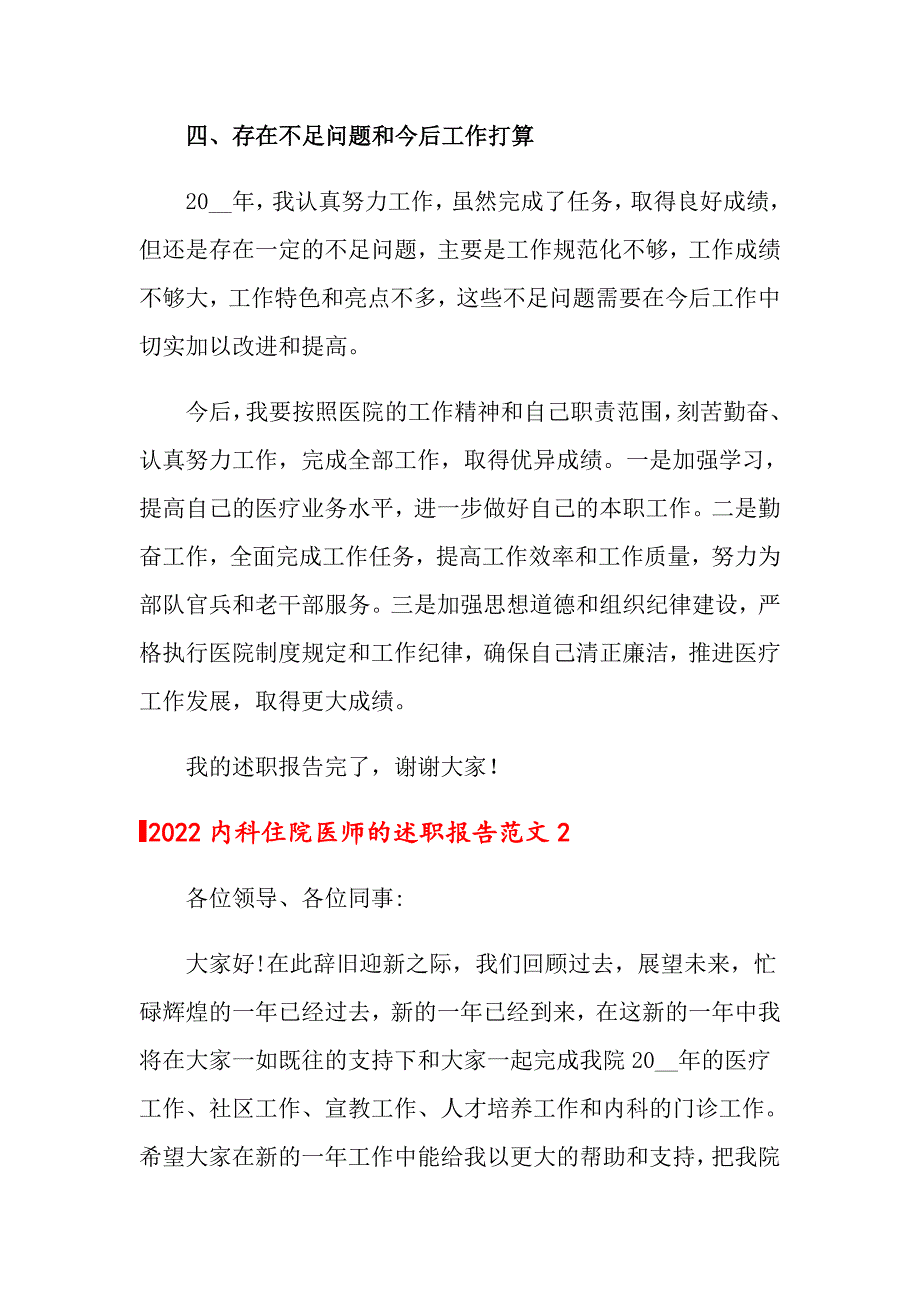 四、存在不足问题和今后工作打算

20__年，我认真努力工作，虽然完成了任务，取得良好成绩，但还是存在一定的不足问题，主要是工作规范化不够，工作成绩不够大，工作特色和亮点不多，这些不足问题需要在今后工作中切实加以改进和提高。

今后，我要按照医院的工作精神和自己职责范围，刻苦勤奋、认真努力工作，完成全部工作，取得优异成绩。一是加强学习，提高自己的医疗业务水平，进一步做好自己的本职工作。二是勤奋工作，全面完成工作任务，提高工作效率和工作质量，努力为部队官兵和老干部服务。三是加强思想道德和组织纪律建设，严格执行医院制度规定和工作纪律，确保自己清正廉洁，推进医疗工作发展，取得更大成绩。

我的述职报告完了，谢谢大家！

2022内科住院医师的述职报告范文2

各位领导、各位同事:

大家好!在此辞旧迎新之际，我们回顾过去，展望未来，忙碌辉煌的一年已经过去，新的一年已经到来，在这新的一年中我将在大家一如既往的支持下和大家一起完成我院20__年的医疗工作、社区工作、宣教工作、人才培养工作和内科的门诊工作。希望大家在新的一年工作中能给我以更大的帮助和支持，把我院